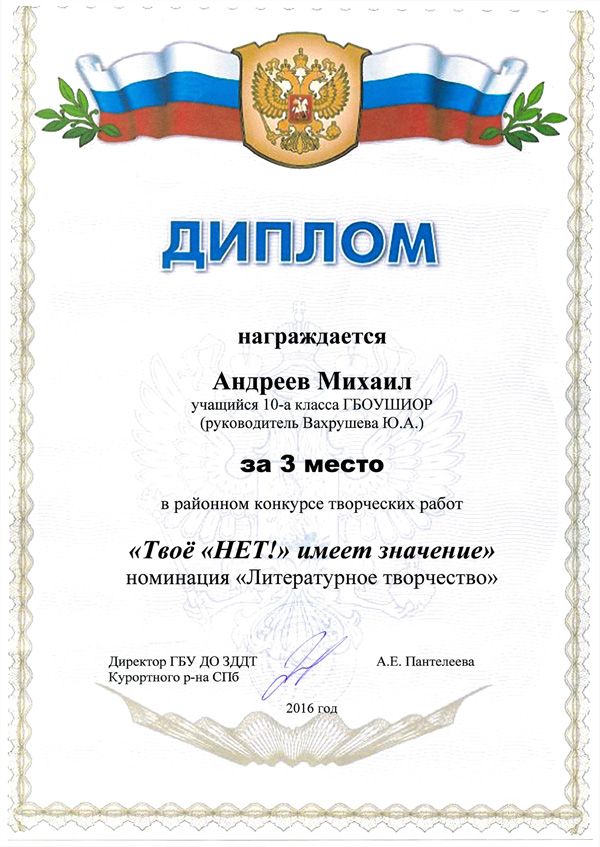 ДИПЛОМ

награждается

Андреев Михаил
учащийся 10-а класса ГБОУШИОР
(руководитель Вахрушева Ю.А.)

за 3 место

в районном конкурсе творческих работ

«Твоё «НЕТ!» имеет значение»
номинация «Литературное творчество»

Директор ГБУ ДО ЗДДТ
Курортного р-на СПб

А.Е. Пантелеева

2016 год